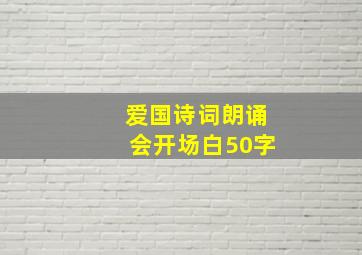 爱国诗词朗诵会开场白50字